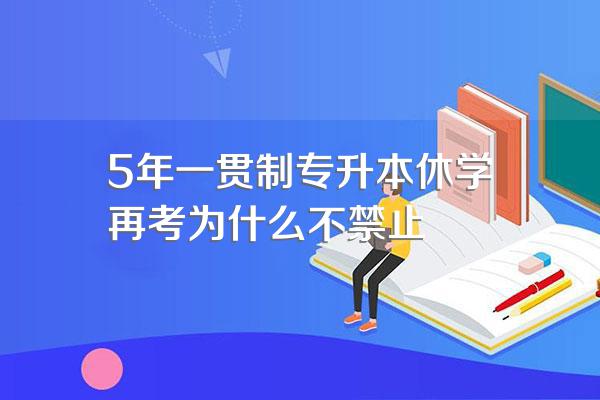 5年一贯制专升本休学再考为什么不禁止